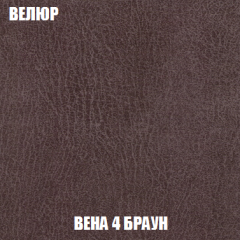 ВЕЛЮР

ВЕНА 4 БРАУН